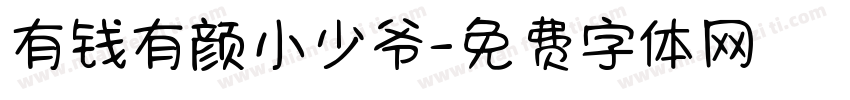 有钱有颜小少爷-免费字体网